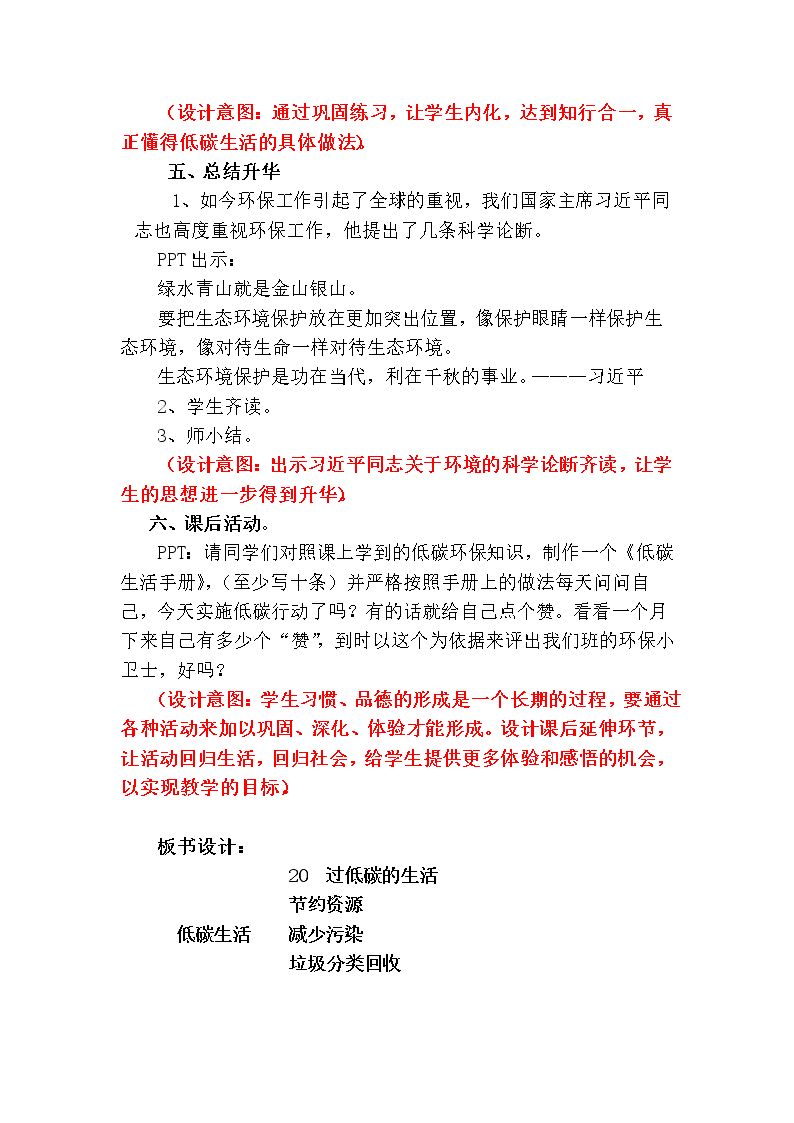 （设计意图：通过巩固练习，让学生内化，达到知行合一，真正懂得低碳生活的具体做法）

五、总结升华

1、如今环保工作引起了全球的重视，我们国家主席习近平同志也高度重视环保工作，他提出了几条科学论断。

PPT出示：

绿水青山就是金山银山。

要把生态环境保护放在更加突出位置，像保护眼睛一样保护生态环境，像对待生命一样对待生态环境。

生态环境保护是功在当代，利在千秋的事业。———习近平

2、学生齐读。

3、师小结。

（设计意图：出示习近平同志关于环境的科学论断齐读，让学生的思想进一步得到升华）

六、课后活动。

PPT：请同学们对照课上学到的低碳环保知识，制作一个《低碳生活手册》，（至少写十条）并严格按照手册上的做法每天问问自己，今天实施低碳行动了吗？有的话就给自己点个赞。看看一个月下来自己有多少个“赞”，到时以这个为依据来评出我们班的环保小卫士，好吗？

（设计意图：学生习惯、品德的形成是一个长期的过程，要通过各种活动来加以巩固、深化、体验才能形成。设计课后延伸环节，让活动回归生活，回归社会，给学生提供更多体验和感悟的机会，以实现教学的目标）

板书设计：

20 过低碳的生活

节约资源

低碳生活 减少污染

垃圾分类回收